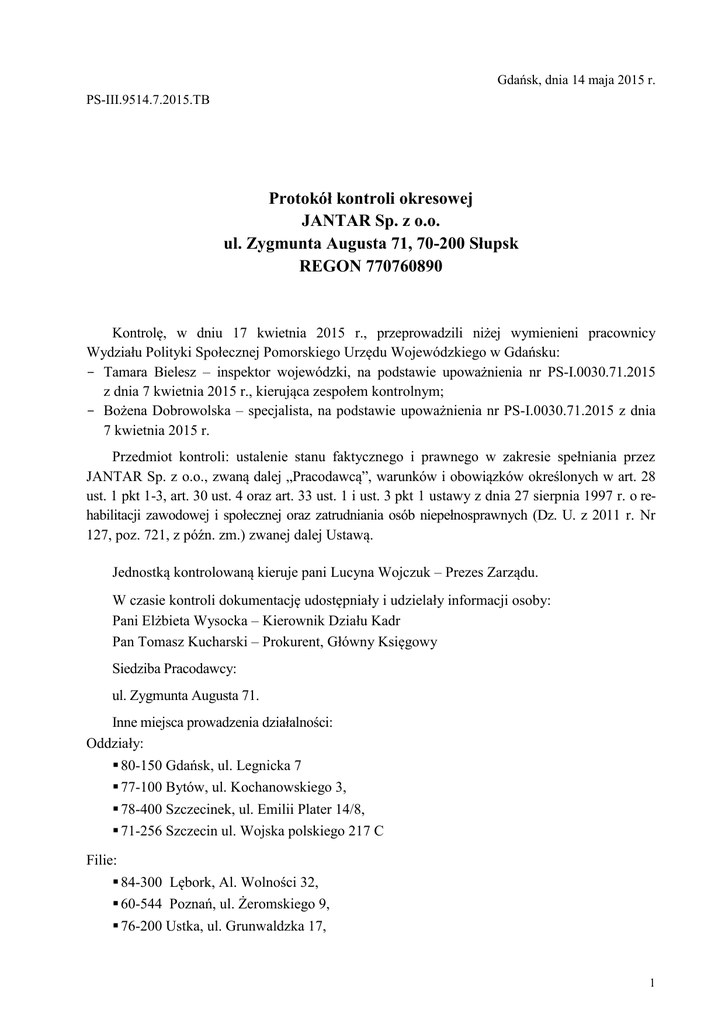 Gdańsk, dnia 14 maja 2015 r.

PS-III.9514.7.2015.TB

Protokół kontroli okresowej
JANTAR Sp. z o.o.
ul. Zygmunta Augusta 71, 70-200 Słupsk
REGON 770760890

Kontrolę, w dniu 17 kwietnia 2015 r., przeprowadzili niżej wymienieni pracownicy Wydziału Polityki Społecznej Pomorskiego Urzędu Wojewódzkiego w Gdańsku:
- Tamara Bielesz – inspektor wojewódzki, na podstawie upoważnienia nr PS-I.0030.71.2015 z dnia 7 kwietnia 2015 r., kierująca zespołem kontrolnym;
- Bożena Dobrowolska – specjalista, na podstawie upoważnienia nr PS-I.0030.71.2015 z dnia 7 kwietnia 2015 r.

Przedmiot kontroli: ustalenie stanu faktycznego i prawnego w zakresie spełniania przez JANTAR Sp. z o.o., zwaną dalej „Pracodawcą", warunków i obowiązków określonych w art. 28 ust. 1 pkt 1-3, art. 30 ust. 4 oraz art. 33 ust. 1 i ust. 3 pkt 1 ustawy z dnia 27 sierpnia 1997 r. o rehabilitacji zawodowej i społecznej oraz zatrudniania osób niepełnosprawnych (Dz. U. z 2011 r. Nr 127, poz. 721, z późn. zm.) zwanej dalej Ustawą.

Jednostką kontrolowaną kieruje pani Lucyna Wojczuk – Prezes Zarządu.

W czasie kontroli dokumentację udostępniały i udzielały informacji osoby:
Pani Elżbieta Wysocka – Kierownik Działu Kadr
Pan Tomasz Kucharski – Prokurent, Główny Księgowy

Siedziba Pracodawcy:

ul. Zygmunta Augusta 71.

Inne miejsca prowadzenia działalności:
Oddziały:
▪ 80-150 Gdańsk, ul. Legnicka 7
▪ 77-100 Bytów, ul. Kochanowskiego 3,
▪ 78-400 Szczecinek, ul. Emilii Plater 14/8,
▪ 71-256 Szczecin ul. Wojska polskiego 217 C

Filie:
▪ 84-300 Lębork, Al. Wolności 32,
▪ 60-544 Poznań, ul. Żeromskiego 9,
▪ 76-200 Ustka, ul. Grunwaldzka 17,

1